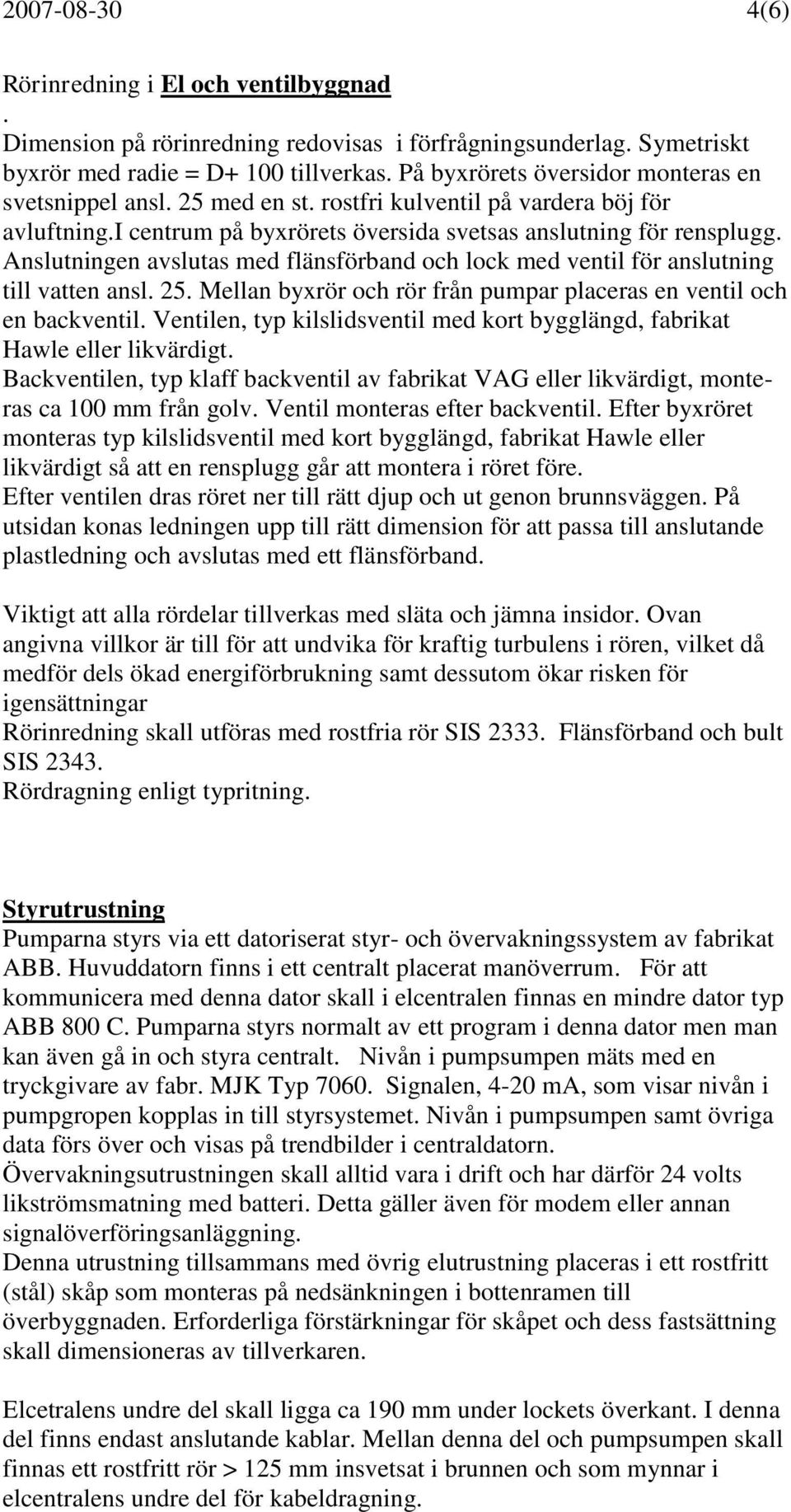 2007-08-30 4(6)

Rörinredning i El och ventilbyggnad
.
Dimension på rörinredning redovisas i förfrågningsunderlag. Symetriskt byxrör med radie = D+ 100 tillverkas. På byxrörets översidor monteras en svetsnippel ansl. 25 med en st. rostfri kulventil på vardera böj för avluftning.I centrum på byxrörets översida svetsas anslutning för rensplugg. Anslutningen avslutas med flänsförband och lock med ventil för anslutning till vatten ansl. 25. Mellan byxrör och rör från pumpar placeras en ventil och en backventil. Ventilen, typ kilslidsventil med kort bygglängd, fabrikat Hawle eller likvärdigt.
Backventilen, typ klaff backventil av fabrikat VAG eller likvärdigt, monteras ca 100 mm från golv. Ventil monteras efter backventil. Efter byxröret monteras typ kilslidsventil med kort bygglängd, fabrikat Hawle eller likvärdigt så att en rensplugg går att montera i röret före.
Efter ventilen dras röret ner till rätt djup och ut genon brunnsväggen. På utsidan konas ledningen upp till rätt dimension för att passa till anslutande plastledning och avslutas med ett flänsförband.

Viktigt att alla rördelar tillverkas med släta och jämna insidor. Ovan angivna villkor är till för att undvika för kraftig turbulens i rören, vilket då medför dels ökad energiförbrukning samt dessutom ökar risken för igensättningar
Rörinredning skall utföras med rostfria rör SIS 2333. Flänsförband och bult SIS 2343.
Rördragning enligt typritning.

Styrutrustning
Pumparna styrs via ett datoriserat styr- och övervakningssystem av fabrikat ABB. Huvuddatorn finns i ett centralt placerat manöverrum. För att kommunicera med denna dator skall i elcentralen finnas en mindre dator typ ABB 800 C. Pumparna styrs normalt av ett program i denna dator men man kan även gå in och styra centralt. Nivån i pumpsumpen mäts med en tryckgivare av fabr. MJK Typ 7060. Signalen, 4-20 mA, som visar nivån i pumpgropen kopplas in till styrsystemet. Nivån i pumpsumpen samt övriga data förs över och visas på trendbilder i centraldatorn.
Övervakningsutrustningen skall alltid vara i drift och har därför 24 volts likströmsmatning med batteri. Detta gäller även för modem eller annan signalöverföringsanläggning.
Denna utrustning tillsammans med övrig elutrustning placeras i ett rostfritt (stål) skåp som monteras på nedsänkningen i bottenramen till överbyggnaden. Erforderliga förstärkningar för skåpet och dess fastsättning skall dimensioneras av tillverkaren.

Elcetralens undre del skall ligga ca 190 mm under lockets överkant. I denna del finns endast anslutande kablar. Mellan denna del och pumpsumpen skall finnas ett rostfritt rör > 125 mm insvetsat i brunnen och som mynnar i elcentralens undre del för kabeldragning.